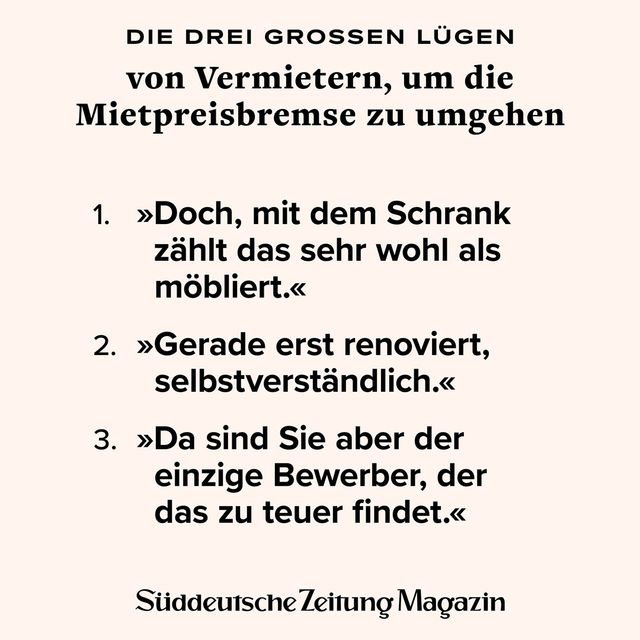 DIE DREI GROSSEN LÜGEN

von Vermietern, um die Mietpreisbremse zu umgehen

1. »Doch, mit dem Schrank zählt das sehr wohl als möbliert.«

2. »Gerade erst renoviert, selbstverständlich.«

3. »Da sind Sie aber der einzige Bewerber, der das zu teuer findet.«

Süddeutsche Zeitung Magazin